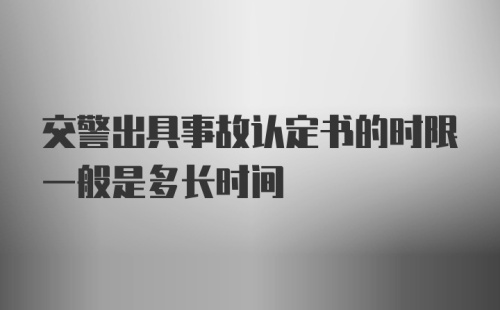 交警出具事故认定书的时限一般是多长时间